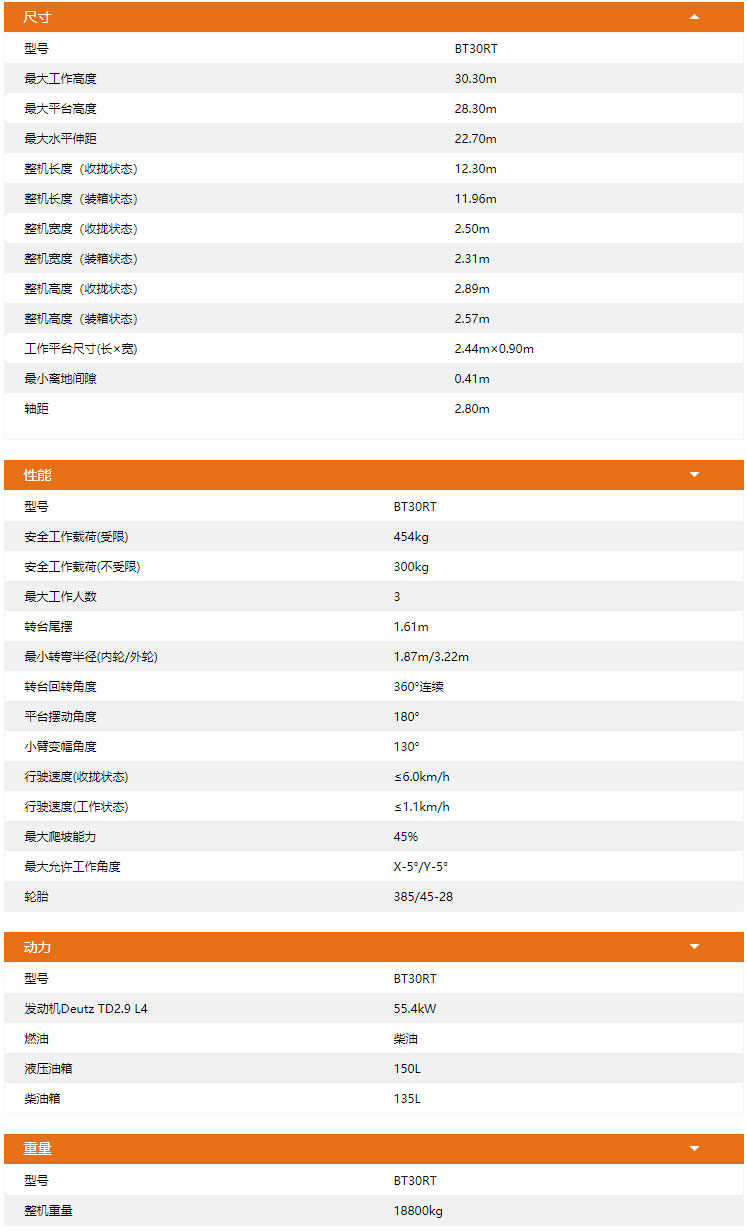 尺寸

| 型号 | BT30RT |
|---|---|
| 最大工作高度 | 30.30m |
| 最大平台高度 | 28.30m |
| 最大水平伸距 | 22.70m |
| 整机长度（收拢状态） | 12.30m |
| 整机长度（装箱状态） | 11.96m |
| 整机宽度（收拢状态） | 2.50m |
| 整机宽度（装箱状态） | 2.31m |
| 整机高度（收拢状态） | 2.89m |
| 整机高度（装箱状态） | 2.57m |
| 工作平台尺寸(长×宽) | 2.44m×0.90m |
| 最小离地间隙 | 0.41m |
| 轴距 | 2.80m |

性能

| 型号 | BT30RT |
|---|---|
| 安全工作载荷(受限) | 454kg |
| 安全工作载荷(不受限) | 300kg |
| 最大工作人数 | 3 |
| 转台尾摆 | 1.61m |
| 最小转弯半径(内轮/外轮) | 1.87m/3.22m |
| 转台回转角度 | 360°连续 |
| 平台摆动角度 | 180° |
| 小臂变幅角度 | 130° |
| 行驶速度(收拢状态) | ≤6.0km/h |
| 行驶速度(工作状态) | ≤1.1km/h |
| 最大爬坡能力 | 45% |
| 最大允许工作角度 | X-5°/Y-5° |
| 轮胎 | 385/45-28 |

动力

| 型号 | BT30RT |
|---|---|
| 发动机Deutz TD2.9 L4 | 55.4kW |
| 燃油 | 柴油 |
| 液压油箱 | 150L |
| 柴油箱 | 135L |

重量

| 型号 | BT30RT |
|---|---|
| 整机重量 | 18800kg |